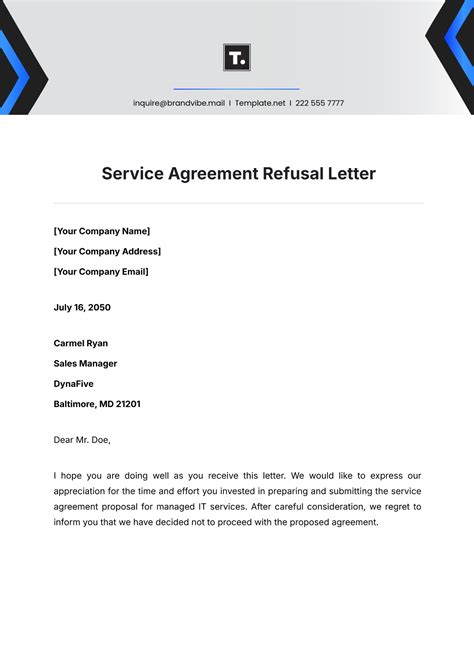 T.

inquire@brandvibe.mail | Template.net | 222 555 7777

Service Agreement Refusal Letter

[Your Company Name]
[Your Company Address]
[Your Company Email]

July 16, 2050

Carmel Ryan
Sales Manager
DynaFive
Baltimore, MD 21201

Dear Mr. Doe,

I hope you are doing well as you receive this letter. We would like to express our appreciation for the time and effort you invested in preparing and submitting the service agreement proposal for managed IT services. After careful consideration, we regret to inform you that we have decided not to proceed with the proposed agreement.